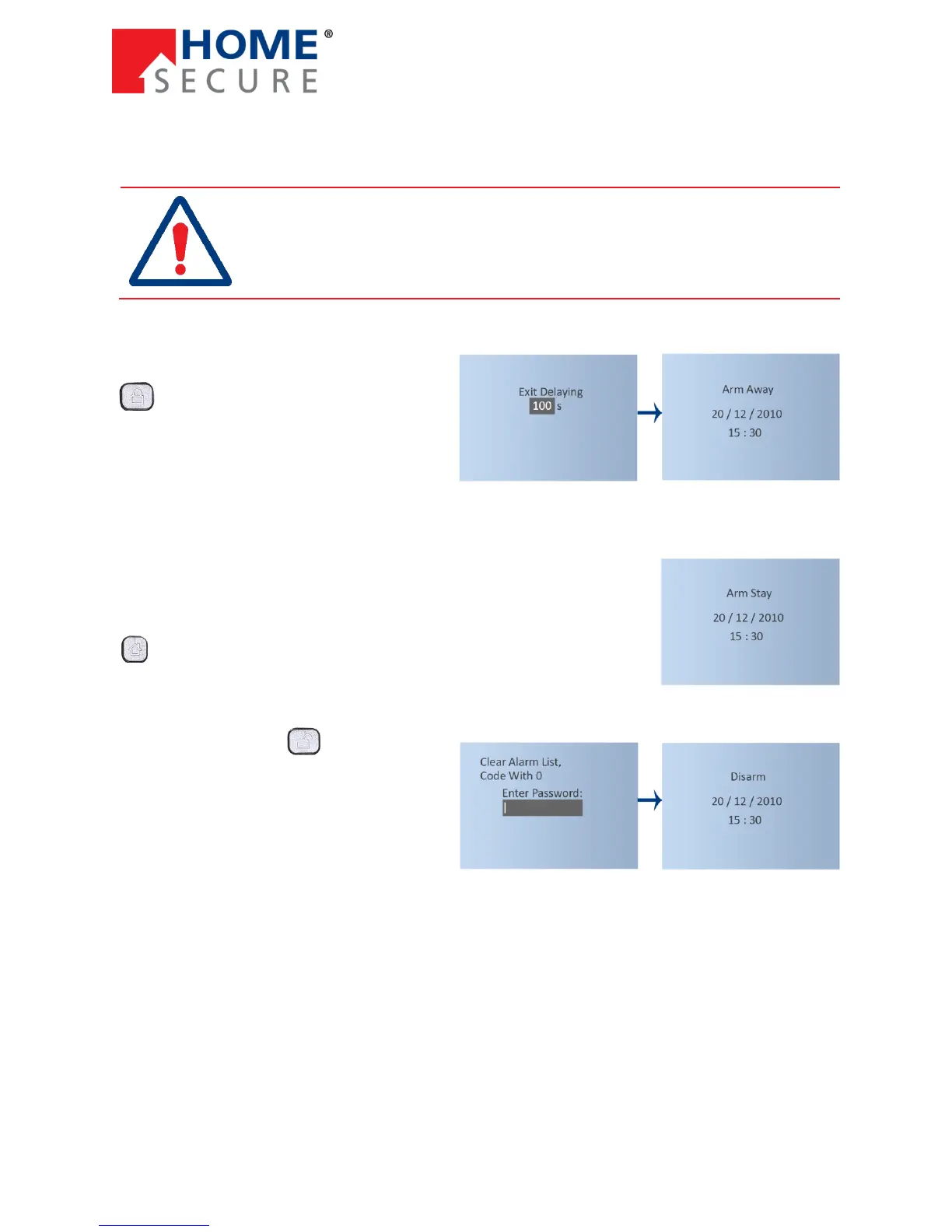 HOME®
SECURE

Exit Delaying
100 s

Arm Away

20 / 12 / 2010
15 : 30

Arm Stay

20 / 12 / 2010
15 : 30

Clear Alarm List,
Code With 0
Enter Password:

Disarm

20 / 12 / 2010
15 : 30